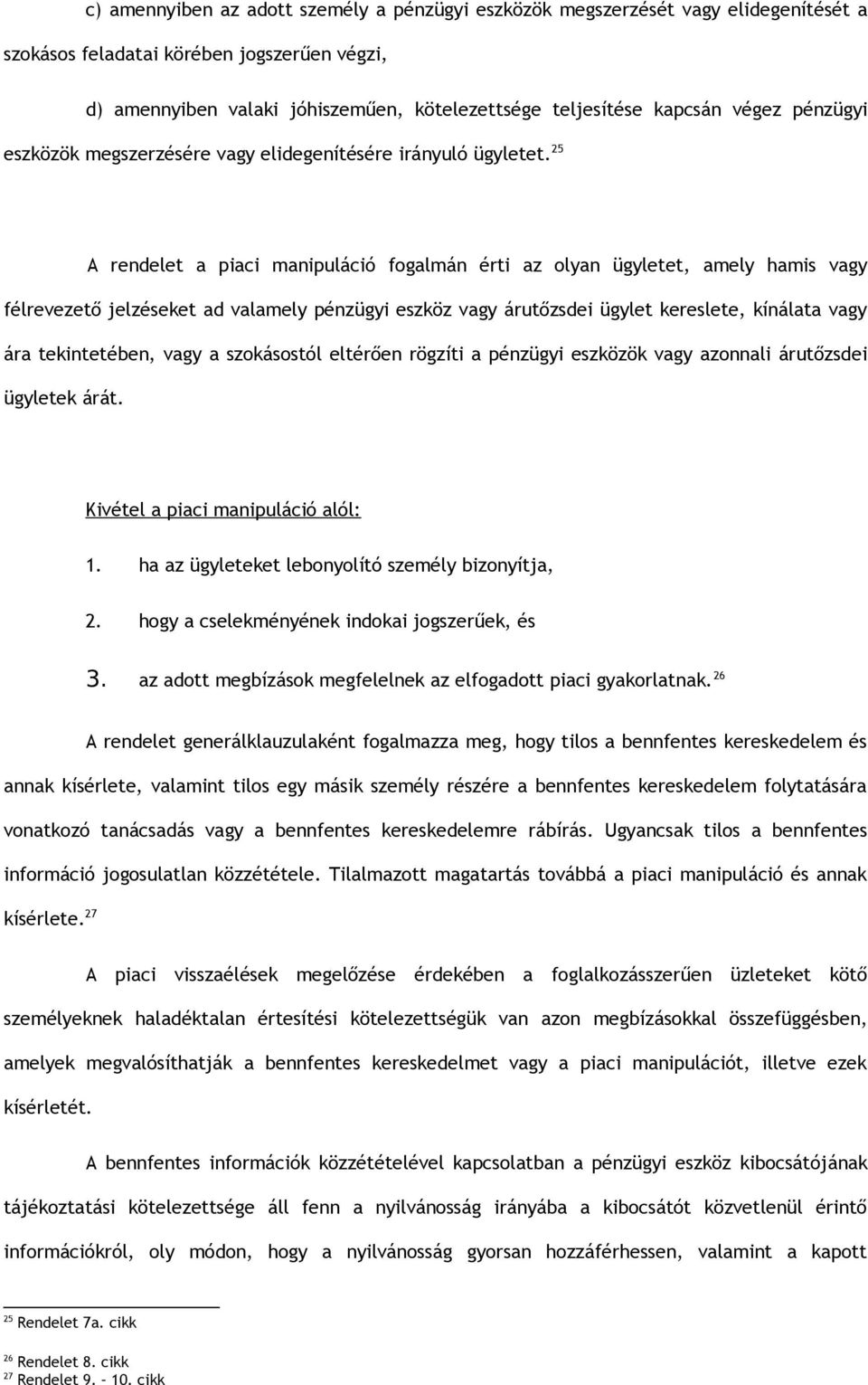 c) amennyiben az adott személy a pénzügyi eszközök megszerzését vagy elidegenítését a szokásos feladatai körében jogszerűen végzi,

d) amennyiben valaki jóhiszeműen, kötelezettsége teljesítése kapcsán végez pénzügyi eszközök megszerzésére vagy elidegenítésére irányuló ügyletet.$^{25}$

A rendelet a piaci manipuláció fogalmán érti az olyan ügyletet, amely hamis vagy félrevezető jelzéseket ad valamely pénzügyi eszköz vagy árutőzsdei ügylet kereslete, kínálata vagy ára tekintetében, vagy a szokásostól eltérően rögzíti a pénzügyi eszközök vagy azonnali árutőzsdei ügyletek árát.

Kivétel a piaci manipuláció alól:

1. ha az ügyleteket lebonyolító személy bizonyítja,

2. hogy a cselekményének indokai jogszerűek, és

3. az adott megbízások megfelelnek az elfogadott piaci gyakorlatnak.$^{26}$

A rendelet generálklauzulaként fogalmazza meg, hogy tilos a bennfentes kereskedelem és annak kísérlete, valamint tilos egy másik személy részére a bennfentes kereskedelem folytatására vonatkozó tanácsadás vagy a bennfentes kereskedelemre rábírás. Ugyancsak tilos a bennfentes információ jogosulatlan közzététele. Tilalmazott magatartás továbbá a piaci manipuláció és annak kísérlete.$^{27}$

A piaci visszaélések megelőzése érdekében a foglalkozásszerűen üzleteket kötő személyeknek haladéktalan értesítési kötelezettségük van azon megbízásokkal összefüggésben, amelyek megvalósíthatják a bennfentes kereskedelmet vagy a piaci manipulációt, illetve ezek kísérletét.

A bennfentes információk közzétételével kapcsolatban a pénzügyi eszköz kibocsátójának tájékoztatási kötelezettsége áll fenn a nyilvánosság irányába a kibocsátót közvetlenül érintő információkról, oly módon, hogy a nyilvánosság gyorsan hozzáférhessen, valamint a kapott

$^{25}$ Rendelet 7a. cikk

$^{26}$ Rendelet 8. cikk

$^{27}$ Rendelet 9. – 10. cikk